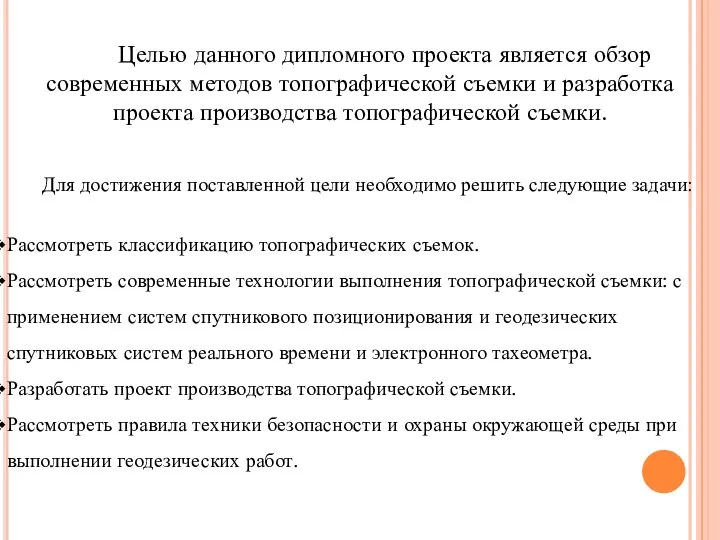 Целью данного дипломного проекта является обзор современных методов топографической съемки и разработка проекта производства топографической съемки.

Для достижения поставленной цели необходимо решить следующие задачи:

Рассмотреть классификацию топографических съемок.

Рассмотреть современные технологии выполнения топографической съемки: с применением систем спутникового позиционирования и геодезических спутниковых систем реального времени и электронного тахеометра.

Разработать проект производства топографической съемки.

Рассмотреть правила техники безопасности и охраны окружающей среды при выполнении геодезических работ.